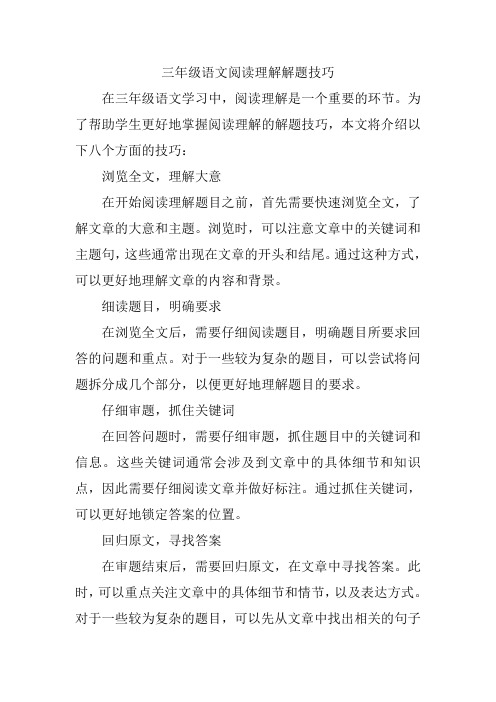 三年级语文阅读理解解题技巧

在三年级语文学习中，阅读理解是一个重要的环节。为了帮助学生更好地掌握阅读理解的解题技巧，本文将介绍以下八个方面的技巧：

浏览全文，理解大意

在开始阅读理解题目之前，首先需要快速浏览全文，了解文章的大意和主题。浏览时，可以注意文章中的关键词和主题句，这些通常出现在文章的开头和结尾。通过这种方式，可以更好地理解文章的内容和背景。

细读题目，明确要求

在浏览全文后，需要仔细阅读题目，明确题目所要求回答的问题和重点。对于一些较为复杂的题目，可以尝试将问题拆分成几个部分，以便更好地理解题目的要求。

仔细审题，抓住关键词

在回答问题时，需要仔细审题，抓住题目中的关键词和信息。这些关键词通常会涉及到文章中的具体细节和知识点，因此需要仔细阅读文章并做好标注。通过抓住关键词，可以更好地锁定答案的位置。

回归原文，寻找答案

在审题结束后，需要回归原文，在文章中寻找答案。此时，可以重点关注文章中的具体细节和情节，以及表达方式。对于一些较为复杂的题目，可以先从文章中找出相关的句子